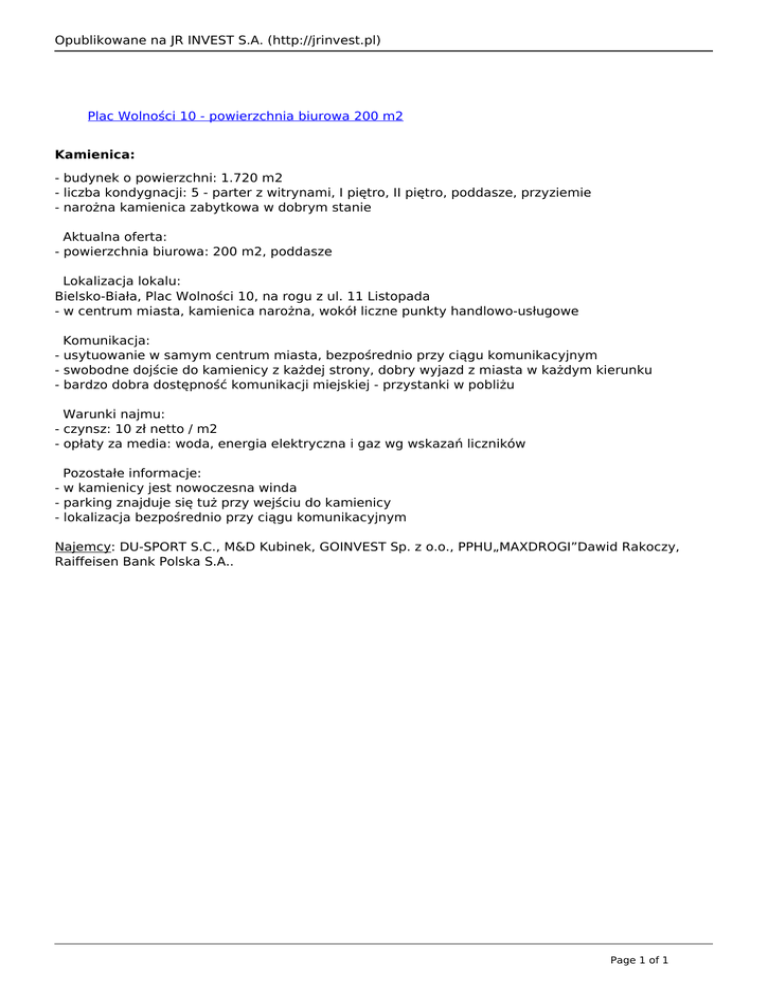 Opublikowane na JR INVEST S.A. (http://jrinvest.pl)

Plac Wolności 10 - powierzchnia biurowa 200 m2

Kamienica:

- budynek o powierzchni: 1.720 m2
- liczba kondygnacji: 5 - parter z witrynami, I piętro, II piętro, poddasze, przyziemie
- narożna kamienica zabytkowa w dobrym stanie

Aktualna oferta:
- powierzchnia biurowa: 200 m2, poddasze

Lokalizacja lokalu:
Bielsko-Biała, Plac Wolności 10, na rogu z ul. 11 Listopada
- w centrum miasta, kamienica narożna, wokół liczne punkty handlowo-usługowe

Komunikacja:
- usytuowanie w samym centrum miasta, bezpośrednio przy ciągu komunikacyjnym
- swobodne dojście do kamienicy z każdej strony, dobry wyjazd z miasta w każdym kierunku
- bardzo dobra dostępność komunikacji miejskiej - przystanki w pobliżu

Warunki najmu:
- czynsz: 10 zł netto / m2
- opłaty za media: woda, energia elektryczna i gaz wg wskazań liczników

Pozostałe informacje:
- w kamienicy jest nowoczesna winda
- parking znajduje się tuż przy wejściu do kamienicy
- lokalizacja bezpośrednio przy ciągu komunikacyjnym

Najemcy: DU-SPORT S.C., M&D Kubinek, GOINVEST Sp. z o.o., PPHU„MAXDROGI”Dawid Rakoczy, Raiffeisen Bank Polska S.A..

Page 1 of 1